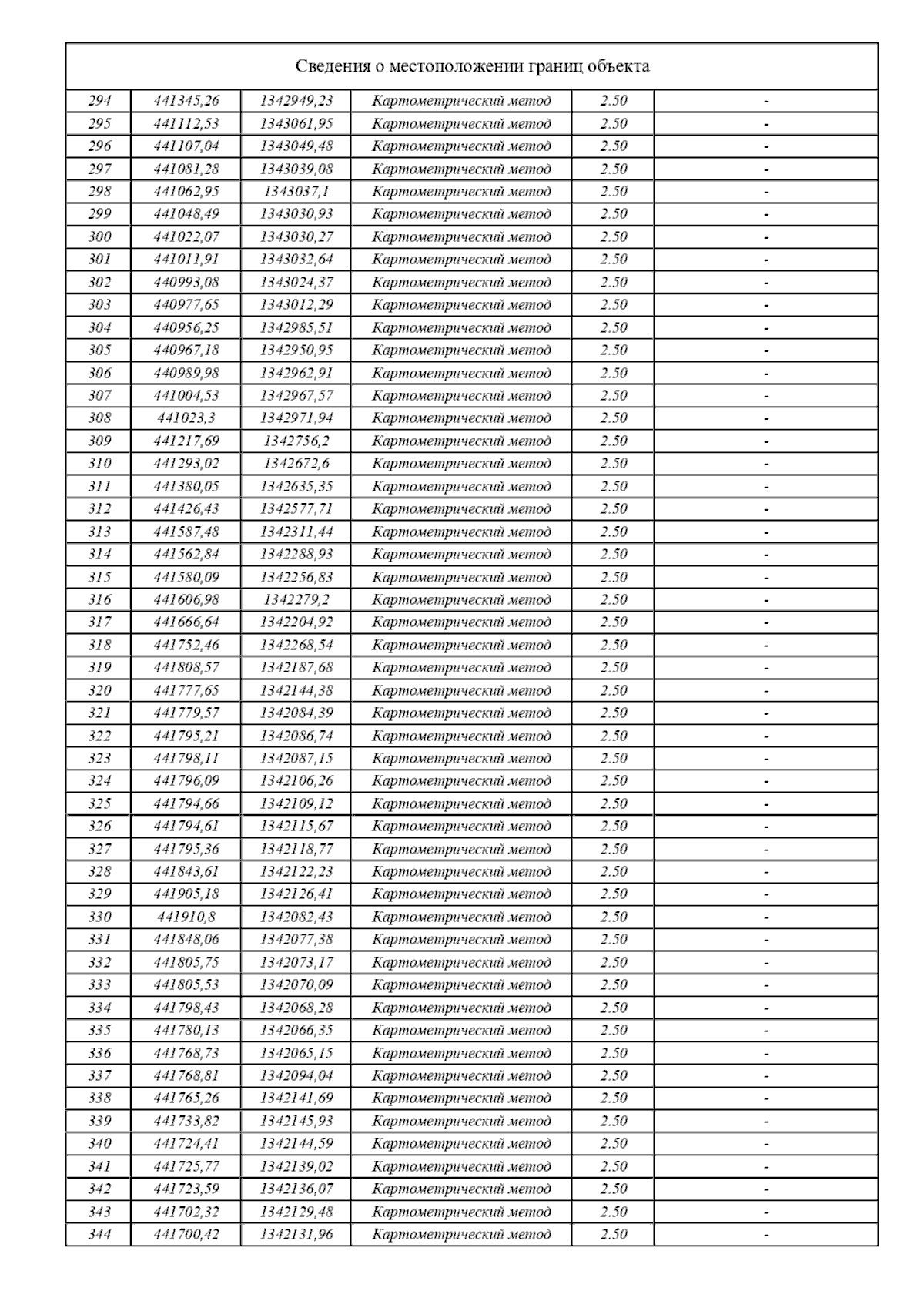 Сведения о местоположении границ объекта

| | | | | | |
|---|---|---|---|---|---|
| 294 | 441345,26 | 1342949,23 | Картометрический метод | 2.50 | - |
| 295 | 441112,53 | 1343061,95 | Картометрический метод | 2.50 | - |
| 296 | 441107,04 | 1343049,48 | Картометрический метод | 2.50 | - |
| 297 | 441081,28 | 1343039,08 | Картометрический метод | 2.50 | - |
| 298 | 441062,95 | 1343037,1 | Картометрический метод | 2.50 | - |
| 299 | 441048,49 | 1343030,93 | Картометрический метод | 2.50 | - |
| 300 | 441022,07 | 1343030,27 | Картометрический метод | 2.50 | - |
| 301 | 441011,91 | 1343032,64 | Картометрический метод | 2.50 | - |
| 302 | 440993,08 | 1343024,37 | Картометрический метод | 2.50 | - |
| 303 | 440977,65 | 1343012,29 | Картометрический метод | 2.50 | - |
| 304 | 440956,25 | 1342985,51 | Картометрический метод | 2.50 | - |
| 305 | 440967,18 | 1342950,95 | Картометрический метод | 2.50 | - |
| 306 | 440989,98 | 1342962,91 | Картометрический метод | 2.50 | - |
| 307 | 441004,53 | 1342967,57 | Картометрический метод | 2.50 | - |
| 308 | 441023,3 | 1342971,94 | Картометрический метод | 2.50 | - |
| 309 | 441217,69 | 1342756,2 | Картометрический метод | 2.50 | - |
| 310 | 441293,02 | 1342672,6 | Картометрический метод | 2.50 | - |
| 311 | 441380,05 | 1342635,35 | Картометрический метод | 2.50 | - |
| 312 | 441426,43 | 1342577,71 | Картометрический метод | 2.50 | - |
| 313 | 441587,48 | 1342311,44 | Картометрический метод | 2.50 | - |
| 314 | 441562,84 | 1342288,93 | Картометрический метод | 2.50 | - |
| 315 | 441580,09 | 1342256,83 | Картометрический метод | 2.50 | - |
| 316 | 441606,98 | 1342279,2 | Картометрический метод | 2.50 | - |
| 317 | 441666,64 | 1342204,92 | Картометрический метод | 2.50 | - |
| 318 | 441752,46 | 1342268,54 | Картометрический метод | 2.50 | - |
| 319 | 441808,57 | 1342187,68 | Картометрический метод | 2.50 | - |
| 320 | 441777,65 | 1342144,38 | Картометрический метод | 2.50 | - |
| 321 | 441779,57 | 1342084,39 | Картометрический метод | 2.50 | - |
| 322 | 441795,21 | 1342086,74 | Картометрический метод | 2.50 | - |
| 323 | 441798,11 | 1342087,15 | Картометрический метод | 2.50 | - |
| 324 | 441796,09 | 1342106,26 | Картометрический метод | 2.50 | - |
| 325 | 441794,66 | 1342109,12 | Картометрический метод | 2.50 | - |
| 326 | 441794,61 | 1342115,67 | Картометрический метод | 2.50 | - |
| 327 | 441795,36 | 1342118,77 | Картометрический метод | 2.50 | - |
| 328 | 441843,61 | 1342122,23 | Картометрический метод | 2.50 | - |
| 329 | 441905,18 | 1342126,41 | Картометрический метод | 2.50 | - |
| 330 | 441910,8 | 1342082,43 | Картометрический метод | 2.50 | - |
| 331 | 441848,06 | 1342077,38 | Картометрический метод | 2.50 | - |
| 332 | 441805,75 | 1342073,17 | Картометрический метод | 2.50 | - |
| 333 | 441805,53 | 1342070,09 | Картометрический метод | 2.50 | - |
| 334 | 441798,43 | 1342068,28 | Картометрический метод | 2.50 | - |
| 335 | 441780,13 | 1342066,35 | Картометрический метод | 2.50 | - |
| 336 | 441768,73 | 1342065,15 | Картометрический метод | 2.50 | - |
| 337 | 441768,81 | 1342094,04 | Картометрический метод | 2.50 | - |
| 338 | 441765,26 | 1342141,69 | Картометрический метод | 2.50 | - |
| 339 | 441733,82 | 1342145,93 | Картометрический метод | 2.50 | - |
| 340 | 441724,41 | 1342144,59 | Картометрический метод | 2.50 | - |
| 341 | 441725,77 | 1342139,02 | Картометрический метод | 2.50 | - |
| 342 | 441723,59 | 1342136,07 | Картометрический метод | 2.50 | - |
| 343 | 441702,32 | 1342129,48 | Картометрический метод | 2.50 | - |
| 344 | 441700,42 | 1342131,96 | Картометрический метод | 2.50 | - |